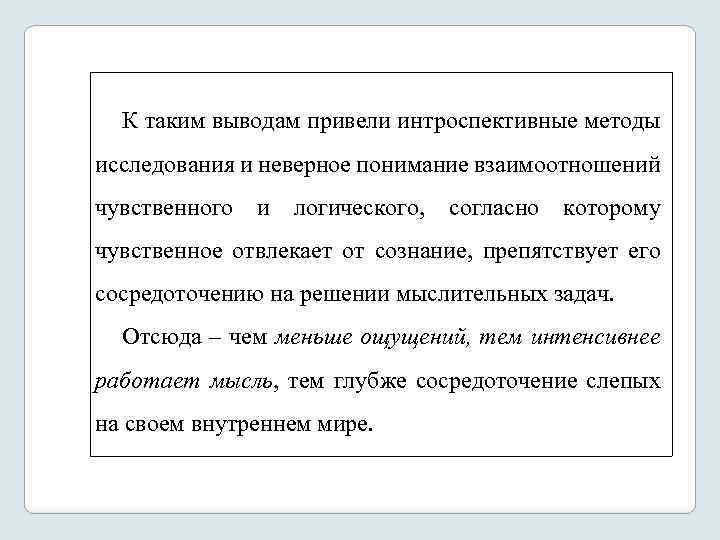 К таким выводам привели интроспективные методы исследования и неверное понимание взаимоотношений чувственного и логического, согласно которому чувственное отвлекает от сознание, препятствует его сосредоточению на решении мыслительных задач.

Отсюда – чем меньше ощущений, тем интенсивнее работает мысль, тем глубже сосредоточение слепых на своем внутреннем мире.